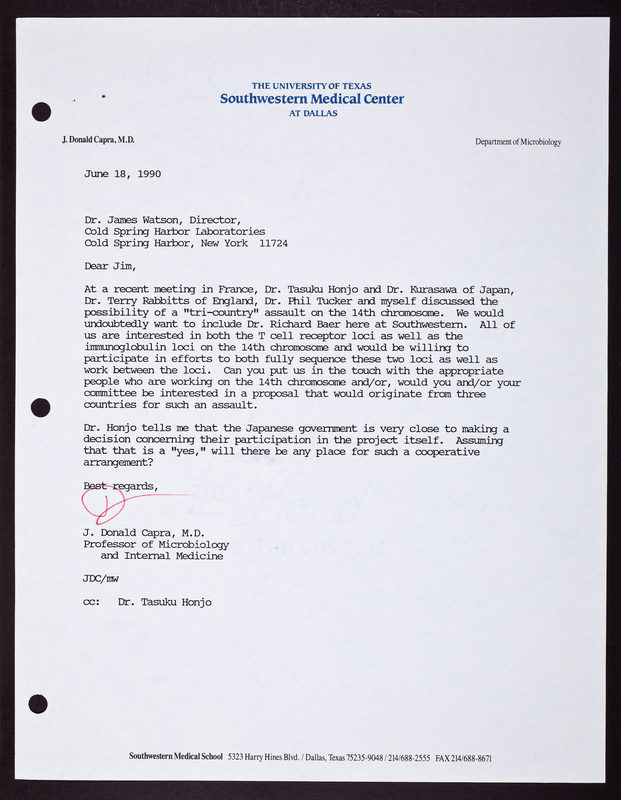 THE UNIVERSITY OF TEXAS
Southwestern Medical Center
AT DALLAS

J. Donald Capra, M.D.

Department of Microbiology

June 18, 1990

Dr. James Watson, Director,
Cold Spring Harbor Laboratories
Cold Spring Harbor, New York 11724

Dear Jim,

At a recent meeting in France, Dr. Tasuku Honjo and Dr. Kurasawa of Japan, Dr. Terry Rabbitts of England, Dr. Phil Tucker and myself discussed the possibility of a "tri-country" assault on the 14th chromosome. We would undoubtedly want to include Dr. Richard Baer here at Southwestern. All of us are interested in both the T cell receptor loci as well as the immunoglobulin loci on the 14th chromosome and would be willing to participate in efforts to both fully sequence these two loci as well as work between the loci. Can you put us in the touch with the appropriate people who are working on the 14th chromosome and/or, would you and/or your committee be interested in a proposal that would originate from three countries for such an assault.

Dr. Honjo tells me that the Japanese government is very close to making a decision concerning their participation in the project itself. Assuming that that is a "yes," will there be any place for such a cooperative arrangement?

Best regards,

J. Donald Capra, M.D.
Professor of Microbiology
and Internal Medicine

JDC/mw

cc: Dr. Tasuku Honjo

Southwestern Medical School 5323 Harry Hines Blvd. / Dallas, Texas 75235-9048 / 214/688-2555 FAX 214/688-8671